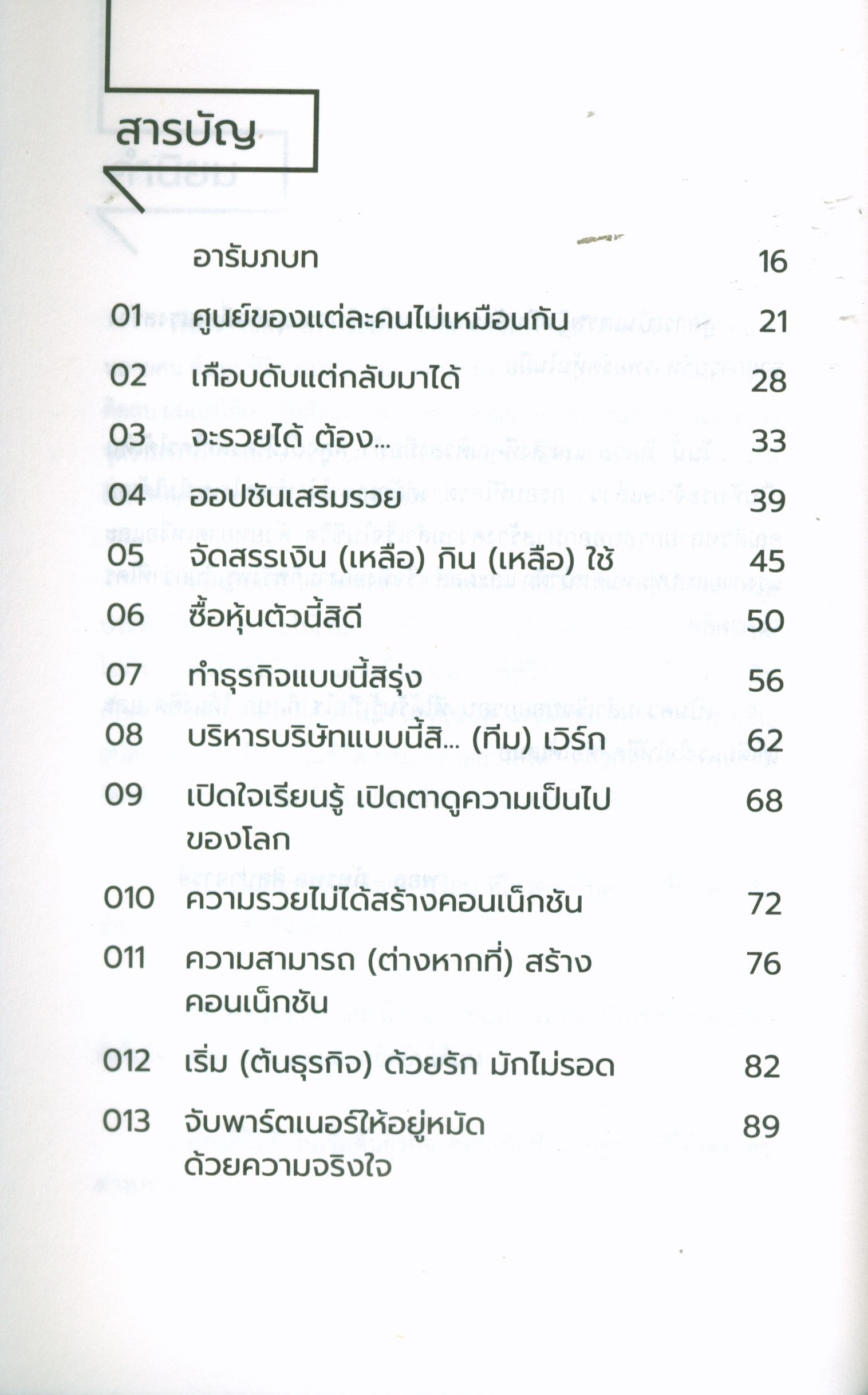 สารบัญ

อารัมภบท 16

01 ศูนย์ของแต่ละคนไม่เหมือนกัน 21

02 เกือบดับแต่กลับมาได้ 28

03 จะรวยได้ ต้อง... 33

04 ออปชันเสริมรวย 39

05 จัดสรรเงิน (เหลือ) กิน (เหลือ) ใช้ 45

06 ซื้อหุ้นตัวนี้สิดี 50

07 ทำธุรกิจแบบนี้สิรุ่ง 56

08 บริหารบริษัทแบบนี้สิ... (ทีม) เวิร์ก 62

09 เปิดใจเรียนรู้ เปิดตาดูความเป็นไปของโลก 68

010 ความรวยไม่ได้สร้างคอนเน็กชัน 72

011 ความสามารถ (ต่างหากที่) สร้างคอนเน็กชัน 76

012 เริ่ม (ต้นธุรกิจ) ด้วยรัก มักไม่รอด 82

013 จับพาร์ตเนอร์ให้อยู่หมัดด้วยความจริงใจ 89